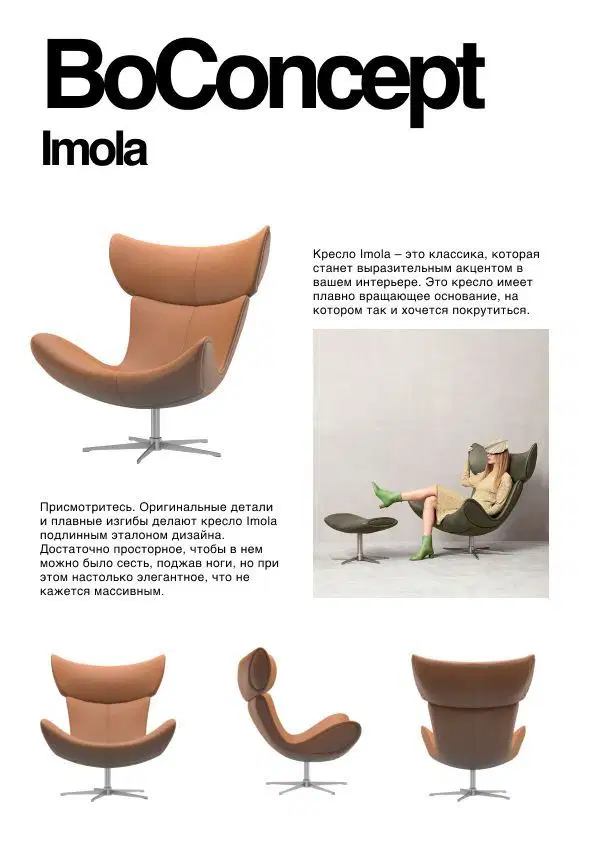 BoConcept
Imola

Кресло Imola – это классика, которая станет выразительным акцентом в вашем интерьере. Это кресло имеет плавно вращающее основание, на котором так и хочется покрутиться.

Присмотритесь. Оригинальные детали и плавные изгибы делают кресло Imola подлинным эталоном дизайна. Достаточно просторное, чтобы в нем можно было сесть, поджав ноги, но при этом настолько элегантное, что не кажется массивным.